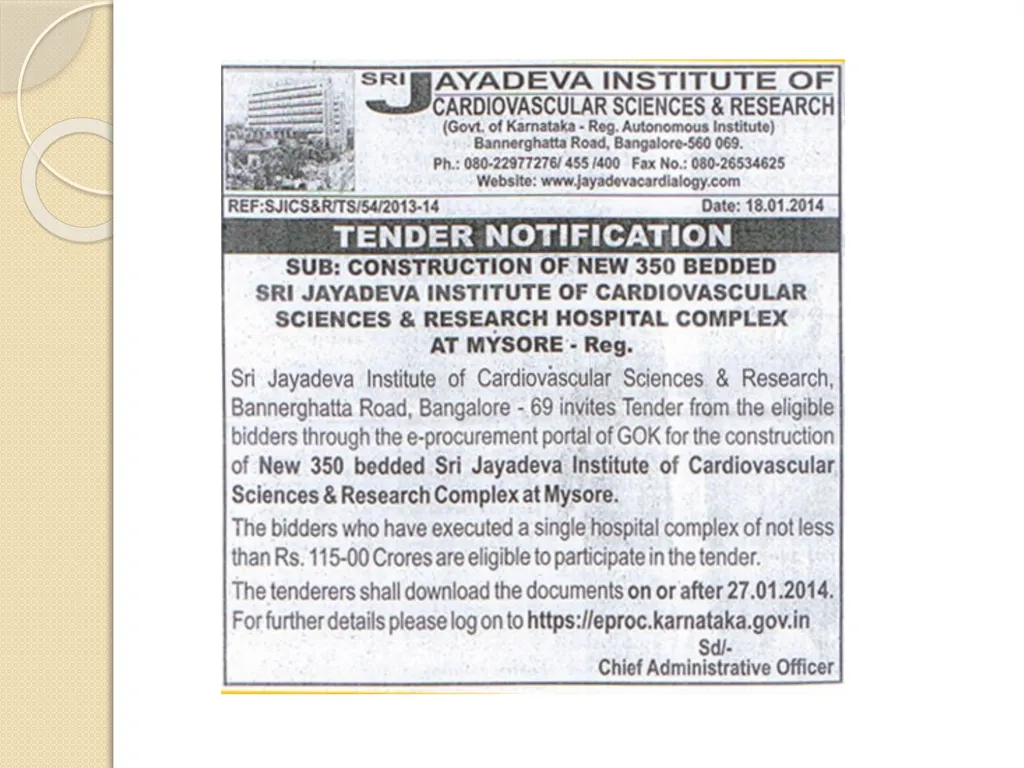 SRI JAYADEVA INSTITUTE OF CARDIOVASCULAR SCIENCES & RESEARCH
(Govt. of Karnataka - Reg. Autonomous Institute)
Bannerghatta Road, Bangalore-560 069.
Ph.: 080-22977276/ 455 /400 Fax No.: 080-26534625
Website: www.jayadevacardialogy.com

REF:SJICS&R/TS/54/2013-14 Date: 18.01.2014

TENDER NOTIFICATION

SUB: CONSTRUCTION OF NEW 350 BEDDED SRI JAYADEVA INSTITUTE OF CARDIOVASCULAR SCIENCES & RESEARCH HOSPITAL COMPLEX AT MYSORE - Reg.

Sri Jayadeva Institute of Cardiovascular Sciences & Research, Bannerghatta Road, Bangalore - 69 invites Tender from the eligible bidders through the e-procurement portal of GOK for the construction of New 350 bedded Sri Jayadeva Institute of Cardiovascular Sciences & Research Complex at Mysore.

The bidders who have executed a single hospital complex of not less than Rs. 115-00 Crores are eligible to participate in the tender.

The tenderers shall download the documents on or after 27.01.2014.

For further details please log on to https://eproc.karnataka.gov.in

Sd/-
Chief Administrative Officer